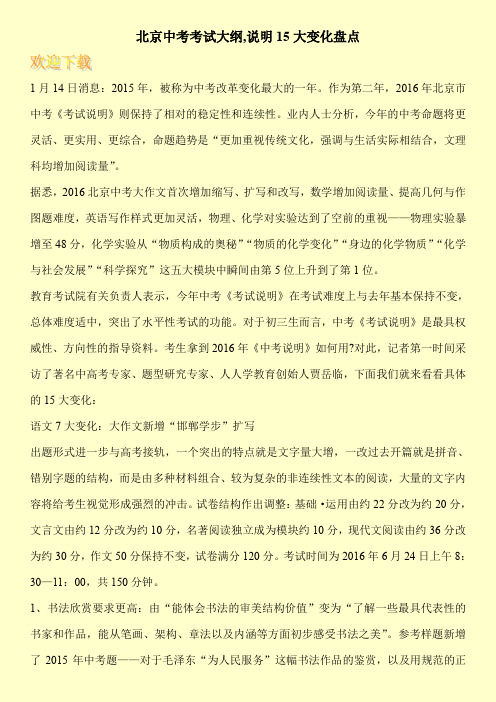 北京中考考试大纲,说明 15 大变化盘点

欢迎下载

1 月 14 日消息：2015 年，被称为中考改革变化最大的一年。作为第二年，2016 年北京市中考《考试说明》则保持了相对的稳定性和连续性。业内人士分析，今年的中考命题将更灵活、更实用、更综合，命题趋势是“更加重视传统文化，强调与生活实际相结合，文理科均增加阅读量”。

据悉，2016 北京中考大作文首次增加缩写、扩写和改写，数学增加阅读量、提高几何与作图题难度，英语写作样式更加灵活，物理、化学对实验达到了空前的重视——物理实验暴增至 48 分，化学实验从“物质构成的奥秘”“物质的化学变化”“身边的化学物质”“化学与社会发展”“科学探究”这五大模块中瞬间由第 5 位上升到了第 1 位。

教育考试院有关负责人表示，今年中考《考试说明》在考试难度上与去年基本保持不变，总体难度适中，突出了水平性考试的功能。对于初三生而言，中考《考试说明》是最具权威性、方向性的指导资料。考生拿到 2016 年《中考说明》如何用?对此，记者第一时间采访了著名中高考专家、题型研究专家、人人学教育创始人贾岳临，下面我们就来看看具体的 15 大变化：

语文 7 大变化：大作文新增“邯郸学步”扩写

出题形式进一步与高考接轨，一个突出的特点就是文字量大增，一改过去开篇就是拼音、错别字题的结构，而是由多种材料组合、较为复杂的非连续性文本的阅读，大量的文字内容将给考生视觉形成强烈的冲击。试卷结构作出调整：基础 •运用由约 22 分改为约 20 分，文言文由约 12 分改为约 10 分，名著阅读独立成为模块约 10 分，现代文阅读由约 36 分改为约 30 分，作文 50 分保持不变，试卷满分 120 分。考试时间为 2016 年 6 月 24 日上午 8：30—11：00，共 150 分钟。

1、书法欣赏要求更高：由“能体会书法的审美结构价值”变为“了解一些最具代表性的书家和作品，能从笔画、架构、章法以及内涵等方面初步感受书法之美”。参考样题新增了 2015 年中考题——对于毛泽东“为人民服务”这幅书法作品的鉴赏，以及用规范的正